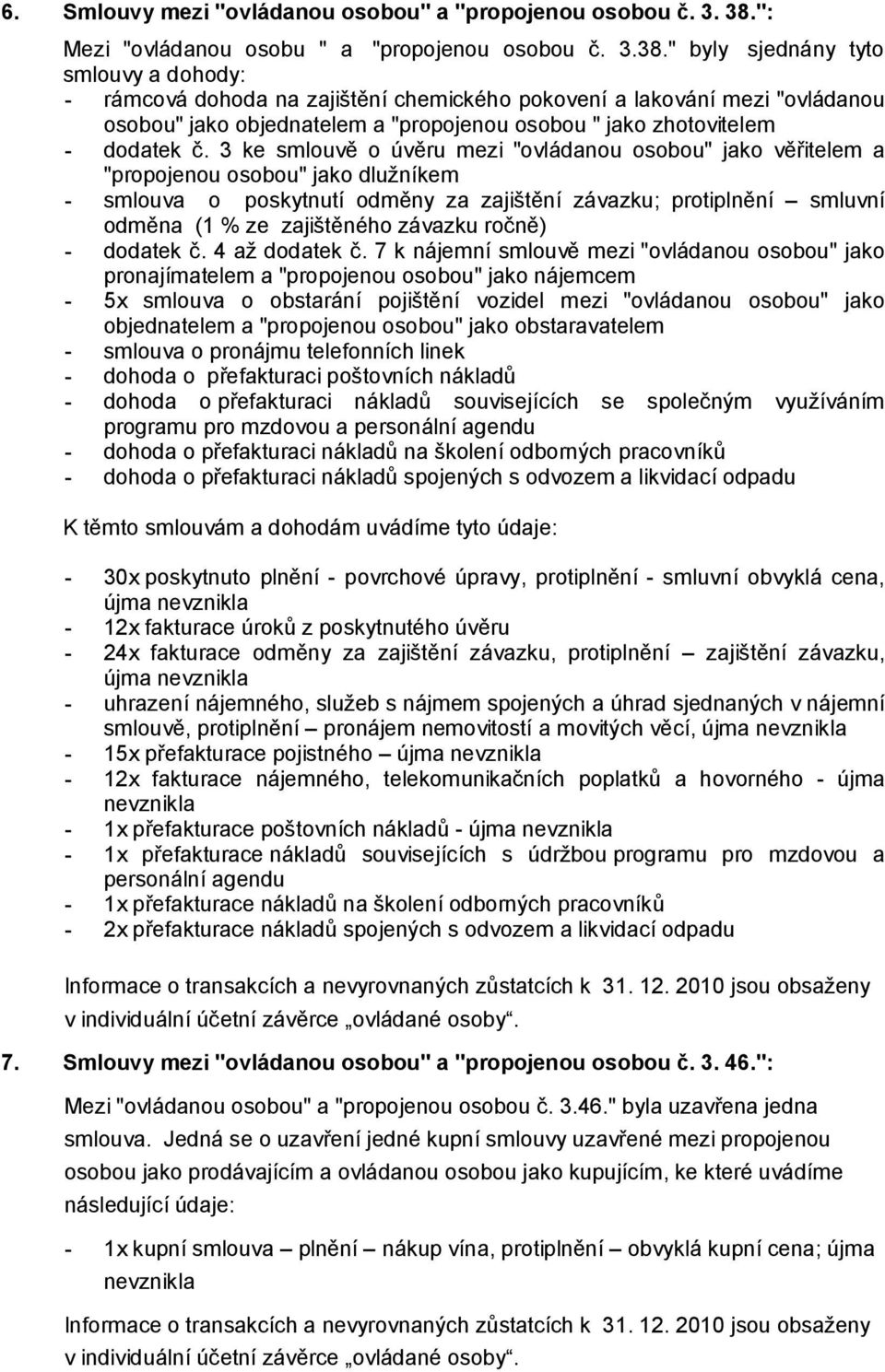 6. Smlouvy mezi "ovládanou osobou" a "propojenou osobou č. 3. 38.":

Mezi "ovládanou osobu " a "propojenou osobou č. 3.38." byly sjednány tyto smlouvy a dohody:
- rámcová dohoda na zajištění chemického pokovení a lakování mezi "ovládanou osobou" jako objednatelem a "propojenou osobou " jako zhotovitelem
- dodatek č. 3 ke smlouvě o úvěru mezi "ovládanou osobou" jako věřitelem a "propojenou osobou" jako dlužníkem
- smlouva o poskytnutí odměny za zajištění závazku; protiplnění – smluvní odměna (1 % ze zajištěného závazku ročně)
- dodatek č. 4 až dodatek č. 7 k nájemní smlouvě mezi "ovládanou osobou" jako pronajímatelem a "propojenou osobou" jako nájemcem
- 5x smlouva o obstarání pojištění vozidel mezi "ovládanou osobou" jako objednatelem a "propojenou osobou" jako obstaravatelem
- smlouva o pronájmu telefonních linek
- dohoda o přefakturaci poštovních nákladů
- dohoda o přefakturaci nákladů souvisejících se společným využíváním programu pro mzdovou a personální agendu
- dohoda o přefakturaci nákladů na školení odborných pracovníků
- dohoda o přefakturaci nákladů spojených s odvozem a likvidací odpadu

K těmto smlouvám a dohodám uvádíme tyto údaje:

- 30x poskytnuto plnění - povrchové úpravy, protiplnění - smluvní obvyklá cena, újma nevznikla
- 12x fakturace úroků z poskytnutého úvěru
- 24x fakturace odměny za zajištění závazku, protiplnění – zajištění závazku, újma nevznikla
- uhrazení nájemného, služeb s nájmem spojených a úhrad sjednaných v nájemní smlouvě, protiplnění – pronájem nemovitostí a movitých věcí, újma nevznikla
- 15x přefakturace pojistného – újma nevznikla
- 12x fakturace nájemného, telekomunikačních poplatků a hovorného - újma nevznikla
- 1x přefakturace poštovních nákladů - újma nevznikla
- 1x přefakturace nákladů souvisejících s údržbou programu pro mzdovou a personální agendu
- 1x přefakturace nákladů na školení odborných pracovníků
- 2x přefakturace nákladů spojených s odvozem a likvidací odpadu

Informace o transakcích a nevyrovnaných zůstatcích k 31. 12. 2010 jsou obsaženy v individuální účetní závěrce „ovládané osoby".

7. Smlouvy mezi "ovládanou osobou" a "propojenou osobou č. 3. 46.":

Mezi "ovládanou osobou" a "propojenou osobou č. 3.46." byla uzavřena jedna smlouva. Jedná se o uzavření jedné kupní smlouvy uzavřené mezi propojenou osobou jako prodávajícím a ovládanou osobou jako kupujícím, ke které uvádíme následující údaje:

- 1x kupní smlouva – plnění – nákup vína, protiplnění – obvyklá kupní cena; újma nevznikla

Informace o transakcích a nevyrovnaných zůstatcích k 31. 12. 2010 jsou obsaženy v individuální účetní závěrce „ovládané osoby".